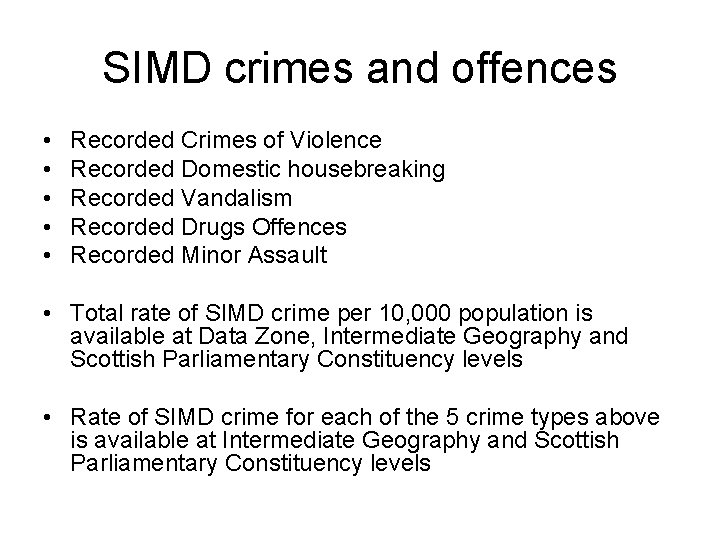 SIMD crimes and offences

• Recorded Crimes of Violence
• Recorded Domestic housebreaking
• Recorded Vandalism
• Recorded Drugs Offences
• Recorded Minor Assault

• Total rate of SIMD crime per 10,000 population is available at Data Zone, Intermediate Geography and Scottish Parliamentary Constituency levels

• Rate of SIMD crime for each of the 5 crime types above is available at Intermediate Geography and Scottish Parliamentary Constituency levels